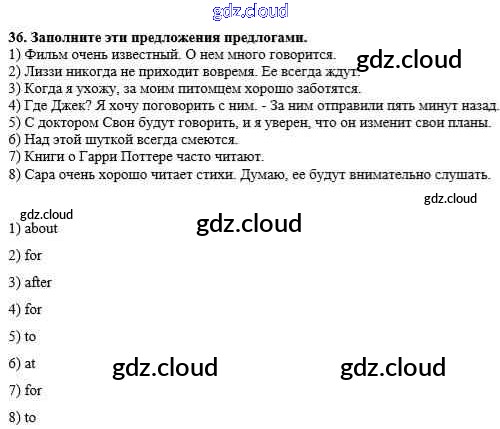 36. Заполните эти предложения предлогами.
1) Фильм очень известный. О нем много говорится.
2) Лиззи никогда не приходит вовремя. Ее всегда ждут.
3) Когда я ухожу, за моим питомцем хорошо заботятся.
4) Где Джек? Я хочу поговорить с ним. - За ним отправили пять минут назад.
5) С доктором Свон будут говорить, и я уверен, что он изменит свои планы.
6) Над этой шуткой всегда смеются.
7) Книги о Гарри Поттере часто читают.
8) Сара очень хорошо читает стихи. Думаю, ее будут внимательно слушать.

1) about

2) for

3) after

4) for

5) to

6) at

7) for

8) to

gdz.cloud